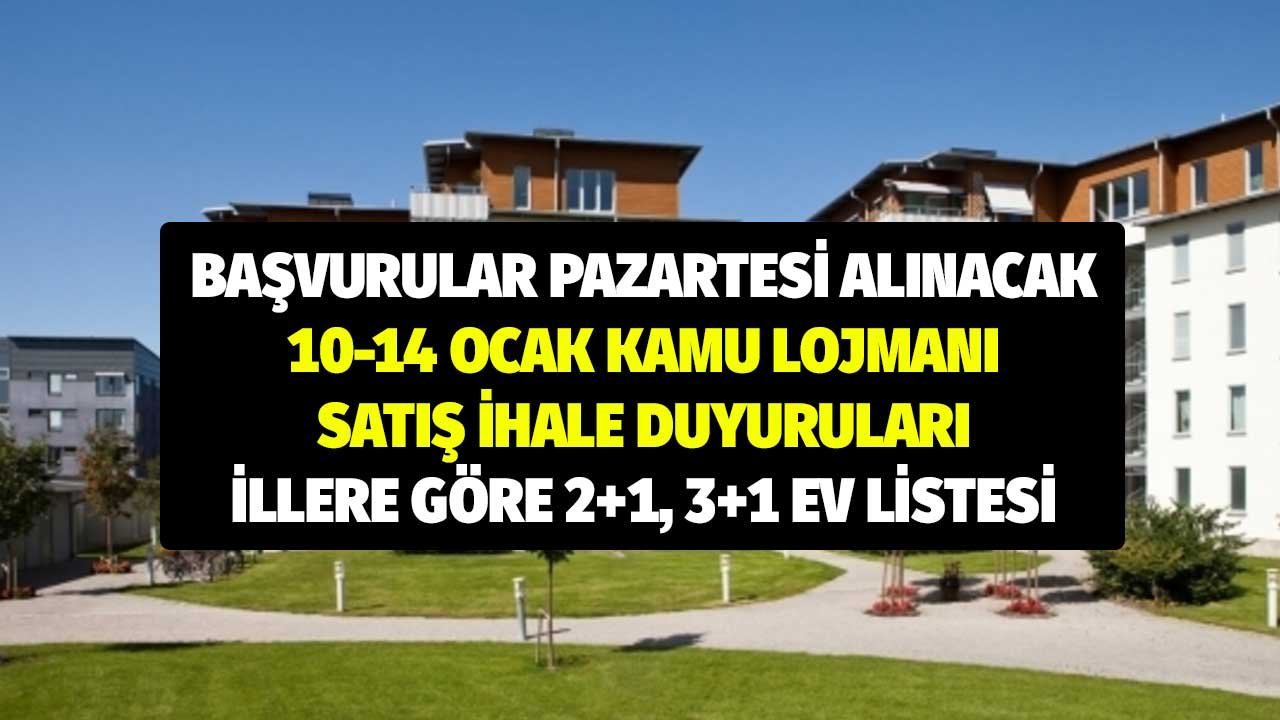 BAŞVURULAR PAZARTESİ ALINACAK
10-14 OCAK KAMU LOJMANI
SATIŞ İHALE DUYURULARI
İLLERE GÖRE 2+1, 3+1 EV LİSTESİ